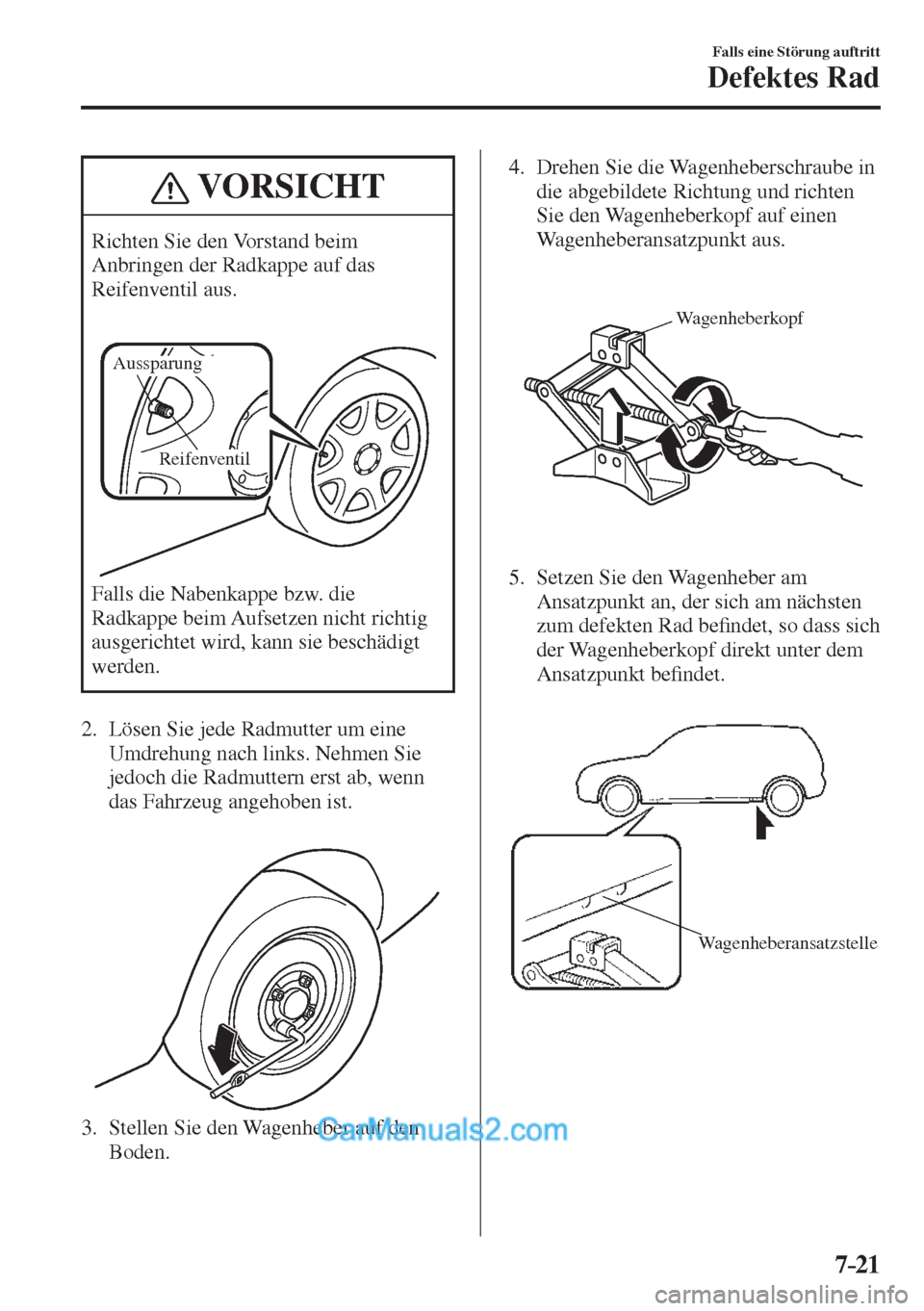 Falls eine Störung auftritt
Defektes Rad

VORSICHT

Richten Sie den Vorstand beim Anbringen der Radkappe auf das Reifenventil aus.

Aussparung
Reifenventil

Falls die Nabenkappe bzw. die Radkappe beim Aufsetzen nicht richtig ausgerichtet wird, kann sie beschädigt werden.

2. Lösen Sie jede Radmutter um eine Umdrehung nach links. Nehmen Sie jedoch die Radmuttern erst ab, wenn das Fahrzeug angehoben ist.

3. Stellen Sie den Wagenheber auf den Boden.

CarManuals2.com

4. Drehen Sie die Wagenheberschraube in die abgebildete Richtung und richten Sie den Wagenheberkopf auf einen Wagenheberansatzpunkt aus.

Wagenheberkopf

5. Setzen Sie den Wagenheber am Ansatzpunkt an, der sich am nächsten zum defekten Rad befindet, so dass sich der Wagenheberkopf direkt unter dem Ansatzpunkt befindet.

Wagenheberansatzstelle

7-21

carmanualsonline.info